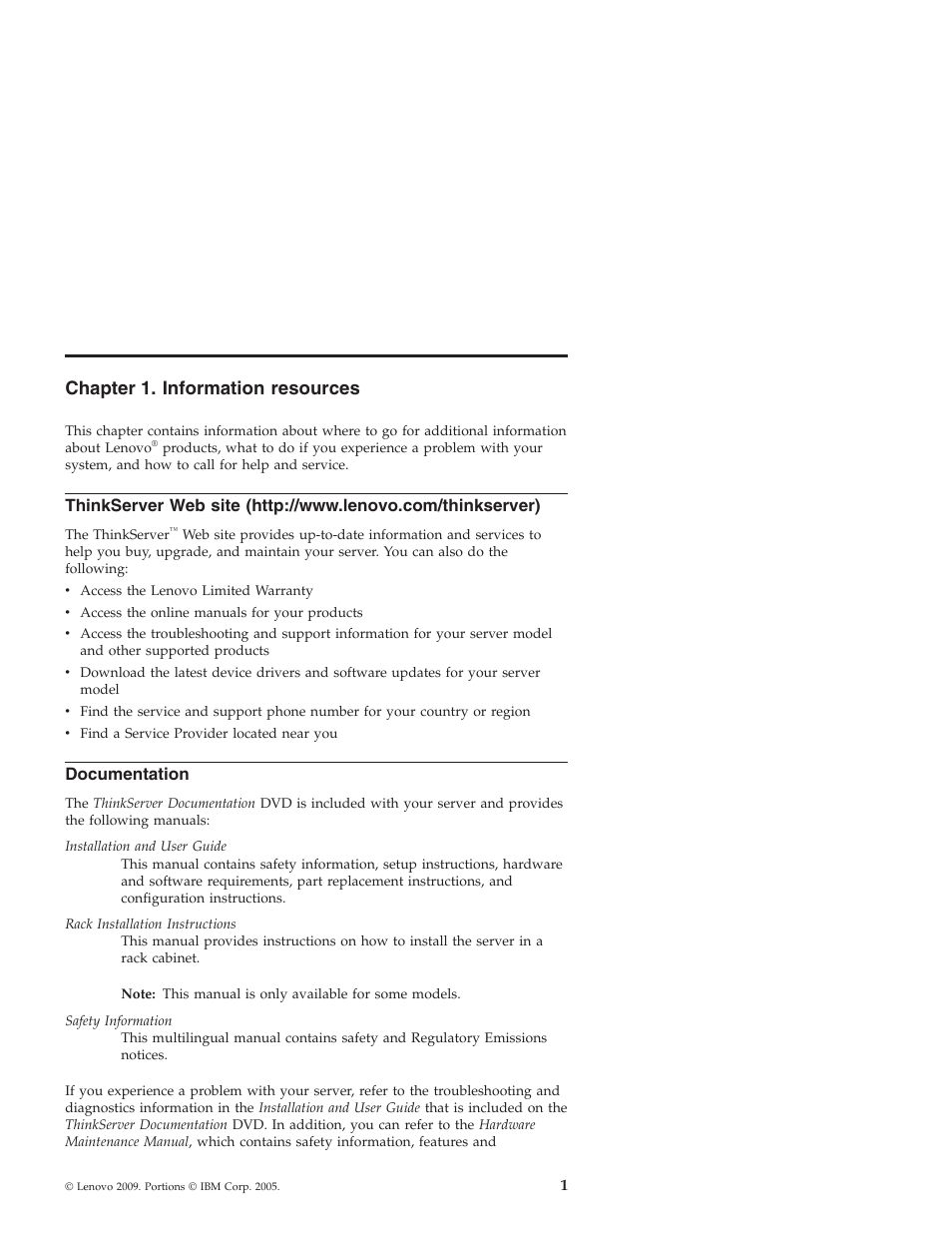 Chapter 1. Information resources

This chapter contains information about where to go for additional information about Lenovo® products, what to do if you experience a problem with your system, and how to call for help and service.

ThinkServer Web site (http://www.lenovo.com/thinkserver)

The ThinkServer™ Web site provides up-to-date information and services to help you buy, upgrade, and maintain your server. You can also do the following:

• Access the Lenovo Limited Warranty
• Access the online manuals for your products
• Access the troubleshooting and support information for your server model and other supported products
• Download the latest device drivers and software updates for your server model
• Find the service and support phone number for your country or region
• Find a Service Provider located near you

Documentation

The ThinkServer Documentation DVD is included with your server and provides the following manuals:

Installation and User Guide
This manual contains safety information, setup instructions, hardware and software requirements, part replacement instructions, and configuration instructions.

Rack Installation Instructions
This manual provides instructions on how to install the server in a rack cabinet.

Note: This manual is only available for some models.

Safety Information
This multilingual manual contains safety and Regulatory Emissions notices.

If you experience a problem with your server, refer to the troubleshooting and diagnostics information in the Installation and User Guide that is included on the ThinkServer Documentation DVD. In addition, you can refer to the Hardware Maintenance Manual, which contains safety information, features and

© Lenovo 2009. Portions © IBM Corp. 2005.

1